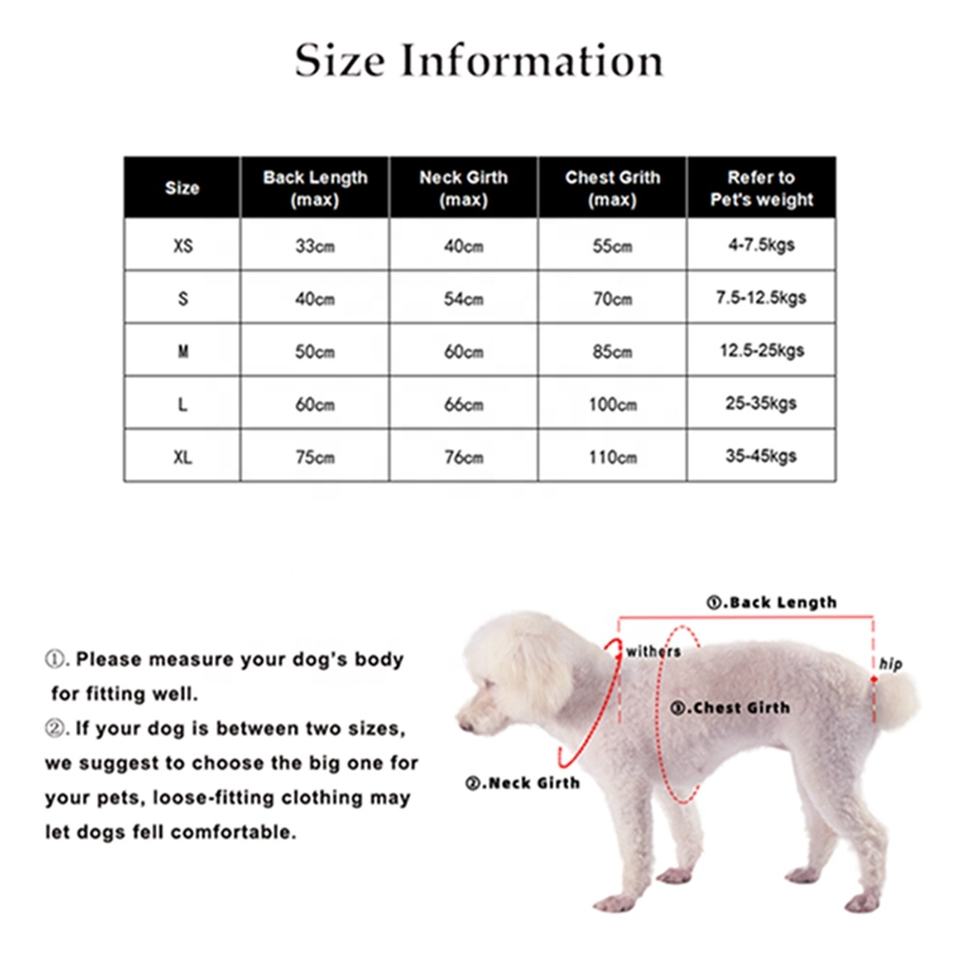 Size Information

| Size | Back Length (max) | Neck Girth (max) | Chest Grith (max) | Refer to Pet's weight |
|---|---|---|---|---|
| XS | 33cm | 40cm | 55cm | 4-7.5kgs |
| S | 40cm | 54cm | 70cm | 7.5-12.5kgs |
| M | 50cm | 60cm | 85cm | 12.5-25kgs |
| L | 60cm | 66cm | 100cm | 25-35kgs |
| XL | 75cm | 76cm | 110cm | 35-45kgs |

①. Please measure your dog's body for fitting well.
②. If your dog is between two sizes, we suggest to choose the big one for your pets, loose-fitting clothing may let dogs fell comfortable.

①.Back Length
withers
hip
③.Chest Girth
②.Neck Girth